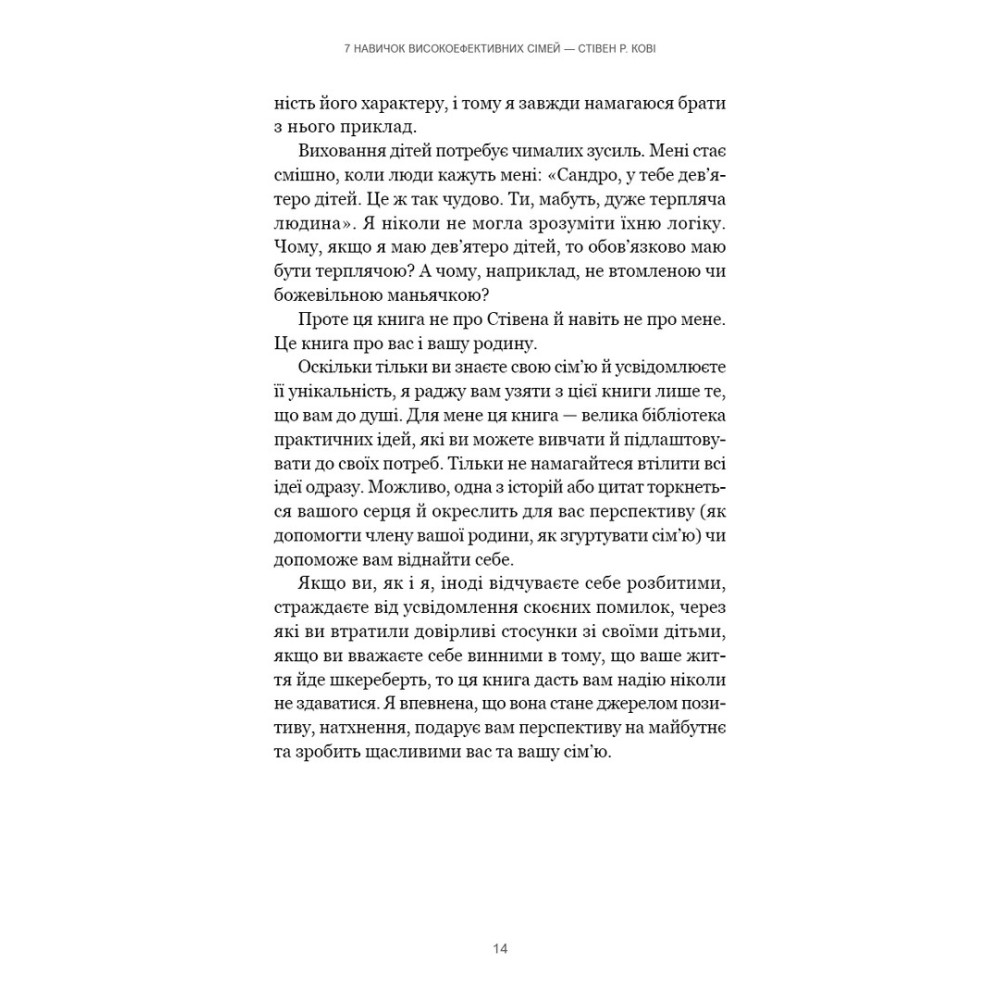 7 НАВИЧОК ВИСОКОЕФЕКТИВНИХ СІМЕЙ — СТІВЕН Р. КОВІ

ність його характеру, і тому я завжди намагаюся брати з нього приклад.

Виховання дітей потребує чималих зусиль. Мені стає смішно, коли люди кажуть мені: «Сандро, у тебе дев'ятеро дітей. Це ж так чудово. Ти, мабуть, дуже терпляча людина». Я ніколи не могла зрозуміти їхню логіку. Чому, якщо я маю дев'ятеро дітей, то обов'язково маю бути терплячою? А чому, наприклад, не втомленою чи божевільною маньячкою?

Проте ця книга не про Стівена й навіть не про мене. Це книга про вас і вашу родину.

Оскільки тільки ви знаєте свою сім'ю й усвідомлюєте її унікальність, я раджу вам узяти з цієї книги лише те, що вам до душі. Для мене ця книга — велика бібліотека практичних ідей, які ви можете вивчати й підлаштовувати до своїх потреб. Тільки не намагайтеся втілити всі ідеї одразу. Можливо, одна з історій або цитат торкнеться вашого серця й окреслить для вас перспективу (як допомогти члену вашої родини, як згуртувати сім'ю) чи допоможе вам віднайти себе.

Якщо ви, як і я, іноді відчуваєте себе розбитими, страждаєте від усвідомлення скоєних помилок, через які ви втратили довірливі стосунки зі своїми дітьми, якщо ви вважаєте себе винними в тому, що ваше життя йде шкереберть, то ця книга дасть вам надію ніколи не здаватися. Я впевнена, що вона стане джерелом позитиву, натхнення, подарує вам перспективу на майбутнє та зробить щасливими вас та вашу сім'ю.

14